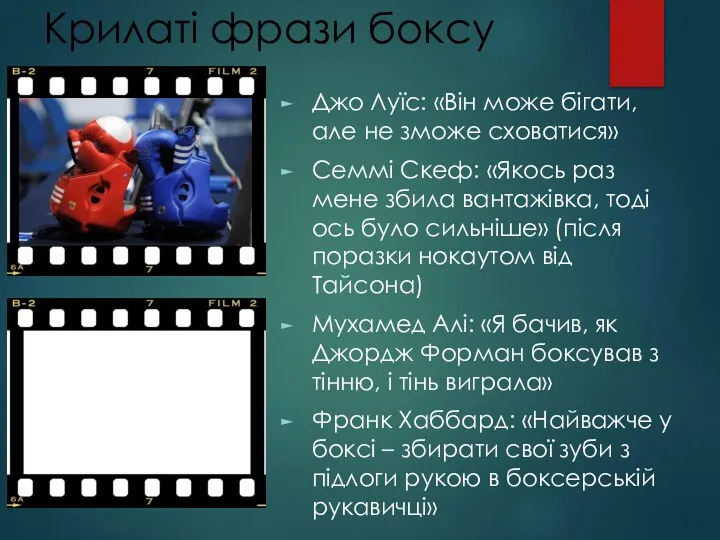 Крилаті фрази боксу

B-2 7 FILM 2

6A 7

B-2 7 FILM 2

6A 7

Джо Луїс: «Він може бігати, але не зможе сховатися»

Семмі Скеф: «Якось раз мене збила вантажівка, тоді ось було сильніше» (після поразки нокаутом від Тайсона)

Мухамед Алі: «Я бачив, як Джордж Форман боксував з тінню, і тінь виграла»

Франк Хаббард: «Найважче у боксі – збирати свої зуби з підлоги рукою в боксерській рукавичці»